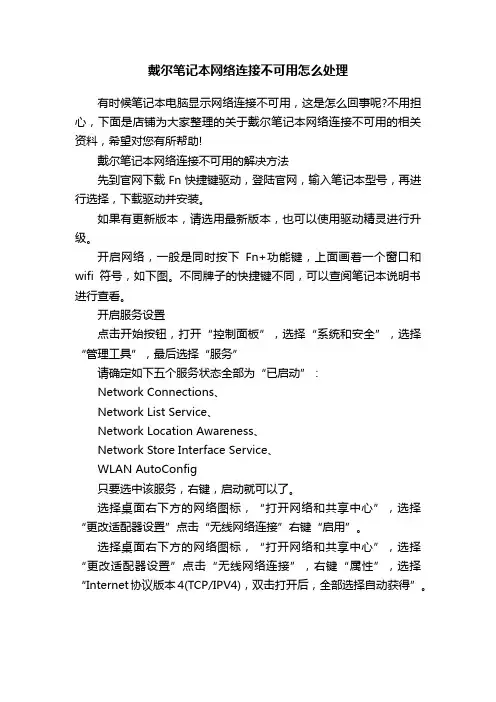 戴尔笔记本网络连接不可用怎么处理

有时候笔记本电脑显示网络连接不可用，这是怎么回事呢?不用担心，下面是店铺为大家整理的关于戴尔笔记本网络连接不可用的相关资料，希望对您有所帮助!

戴尔笔记本网络连接不可用的解决方法

先到官网下载 Fn 快捷键驱动，登陆官网，输入笔记本型号，再进行选择，下载驱动并安装。

如果有更新版本，请选用最新版本，也可以使用驱动精灵进行升级。

开启网络，一般是同时按下 Fn+功能键，上面画着一个窗口和 wifi 符号，如下图。不同牌子的快捷键不同，可以查阅笔记本说明书进行查看。

开启服务设置

点击开始按钮，打开“控制面板”，选择“系统和安全”，选择“管理工具”，最后选择“服务”

请确定如下五个服务状态全部为“已启动”：

Network Connections、

Network List Service、

Network Location Awareness、

Network Store Interface Service、

WLAN AutoConfig

只要选中该服务，右键，启动就可以了。

选择桌面右下方的网络图标，“打开网络和共享中心”，选择“更改适配器设置”点击“无线网络连接”右键“启用”。

选择桌面右下方的网络图标，“打开网络和共享中心”，选择“更改适配器设置”点击“无线网络连接”，右键“属性”，选择“Internet 协议版本 4(TCP/IPV4)，双击打开后，全部选择自动获得”。